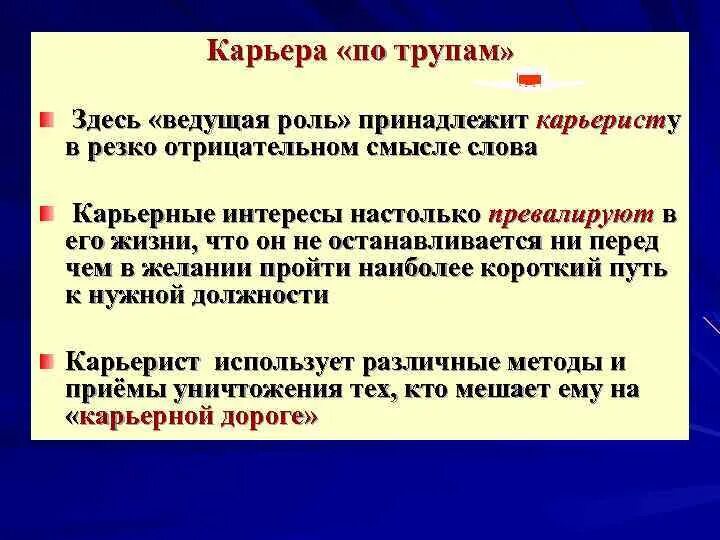 Карьера «по трупам»

Здесь «ведущая роль» принадлежит карьеристу в резко отрицательном смысле слова

Карьерные интересы настолько превалируют в его жизни, что он не останавливается ни перед чем в желании пройти наиболее короткий путь к нужной должности

Карьерист использует различные методы и приёмы уничтожения тех, кто мешает ему на «карьерной дороге»